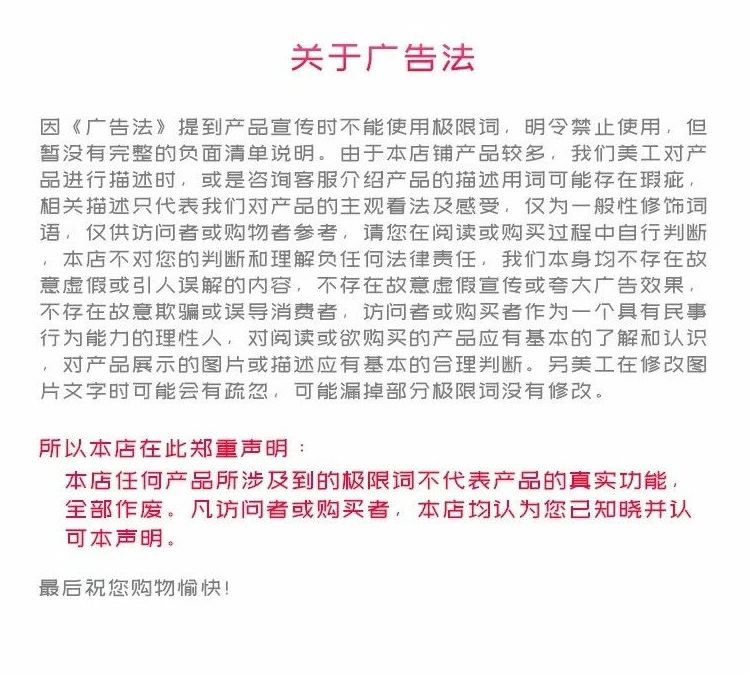 关于广告法

因《广告法》提到产品宣传时不能使用极限词，明令禁止使用，但暂没有完整的负面清单说明。由于本店铺产品较多，我们美工对产品进行描述时，或是咨询客服介绍产品的描述用词可能存在瑕疵，相关描述只代表我们对产品的主观看法及感受，仅为一般性修饰词语，仅供访问者或购物者参考，请您在阅读或购买过程中自行判断，本店不对您的判断和理解负任何法律责任，我们本身均不存在故意虚假或引人误解的内容，不存在故意虚假宣传或夸大广告效果，不存在故意欺骗或误导消费者，访问者或购买者作为一个具有民事行为能力的理性人，对阅读或欲购买的产品应有基本的了解和认识，对产品展示的图片或描述应有基本的合理判断。另美工在修改图片文字时可能会有疏忽，可能漏掉部分极限词没有修改。

所以本店在此郑重声明：
本店任何产品所涉及到的极限词不代表产品的真实功能，全部作废。凡访问者或购买者，本店均认为您已知晓并认可本声明。

最后祝您购物愉快！